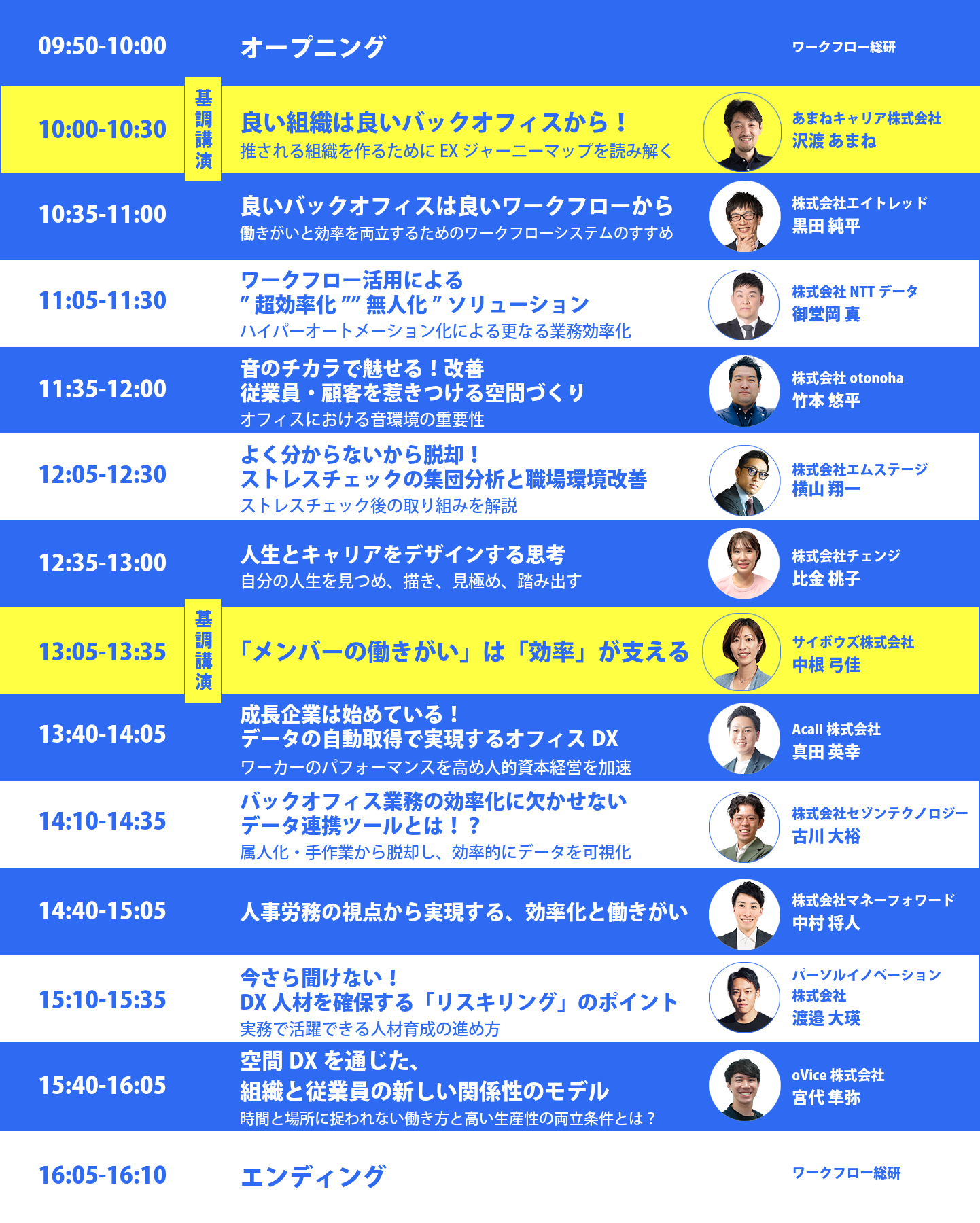 09:50-10:00
オープニング
ワークフロー総研

10:00-10:30
基調講演
良い組織は良いバックオフィスから！
推される組織を作るためにEXジャーニーマップを読み解く
あまねキャリア株式会社
沢渡 あまね

10:35-11:00
良いバックオフィスは良いワークフローから
働きがいと効率を両立するためのワークフローシステムのすすめ
株式会社エイトレッド
黒田 純平

11:05-11:30
ワークフロー活用による
"超効率化""無人化"ソリューション
ハイパーオートメーション化による更なる業務効率化
株式会社NTTデータ
御堂岡 真

11:35-12:00
音のチカラで魅せる！改善
従業員・顧客を惹きつける空間づくり
オフィスにおける音環境の重要性
株式会社otonoha
竹本 悠平

12:05-12:30
よく分からないから脱却！
ストレスチェックの集団分析と職場環境改善
ストレスチェック後の取り組みを解説
株式会社エムステージ
横山 翔一

12:35-13:00
人生とキャリアをデザインする思考
自分の人生を見つめ、描き、見極め、踏み出す
株式会社チェンジ
比金 桃子

13:05-13:35
基調講演
「メンバーの働きがい」は「効率」が支える
サイボウズ株式会社
中根 弓佳

13:40-14:05
成長企業は始めている！
データの自動取得で実現するオフィスDX
ワーカーのパフォーマンスを高め人的資本経営を加速
Acall株式会社
真田 英幸

14:10-14:35
バックオフィス業務の効率化に欠かせない
データ連携ツールとは！？
属人化・手作業から脱却し、効率的にデータを可視化
株式会社セゾンテクノロジー
古川 大裕

14:40-15:05
人事労務の視点から実現する、効率化と働きがい
株式会社マネーフォワード
中村 将人

15:10-15:35
今さら聞けない！
DX人材を確保する「リスキリング」のポイント
実務で活躍できる人材育成の進め方
パーソルイノベーション
株式会社
渡邉 大瑛

15:40-16:05
空間DXを通じた、
組織と従業員の新しい関係性のモデル
時間と場所に捉われない働き方と高い生産性の両立条件とは？
oVice株式会社
宮代 隼弥

16:05-16:10
エンディング
ワークフロー総研